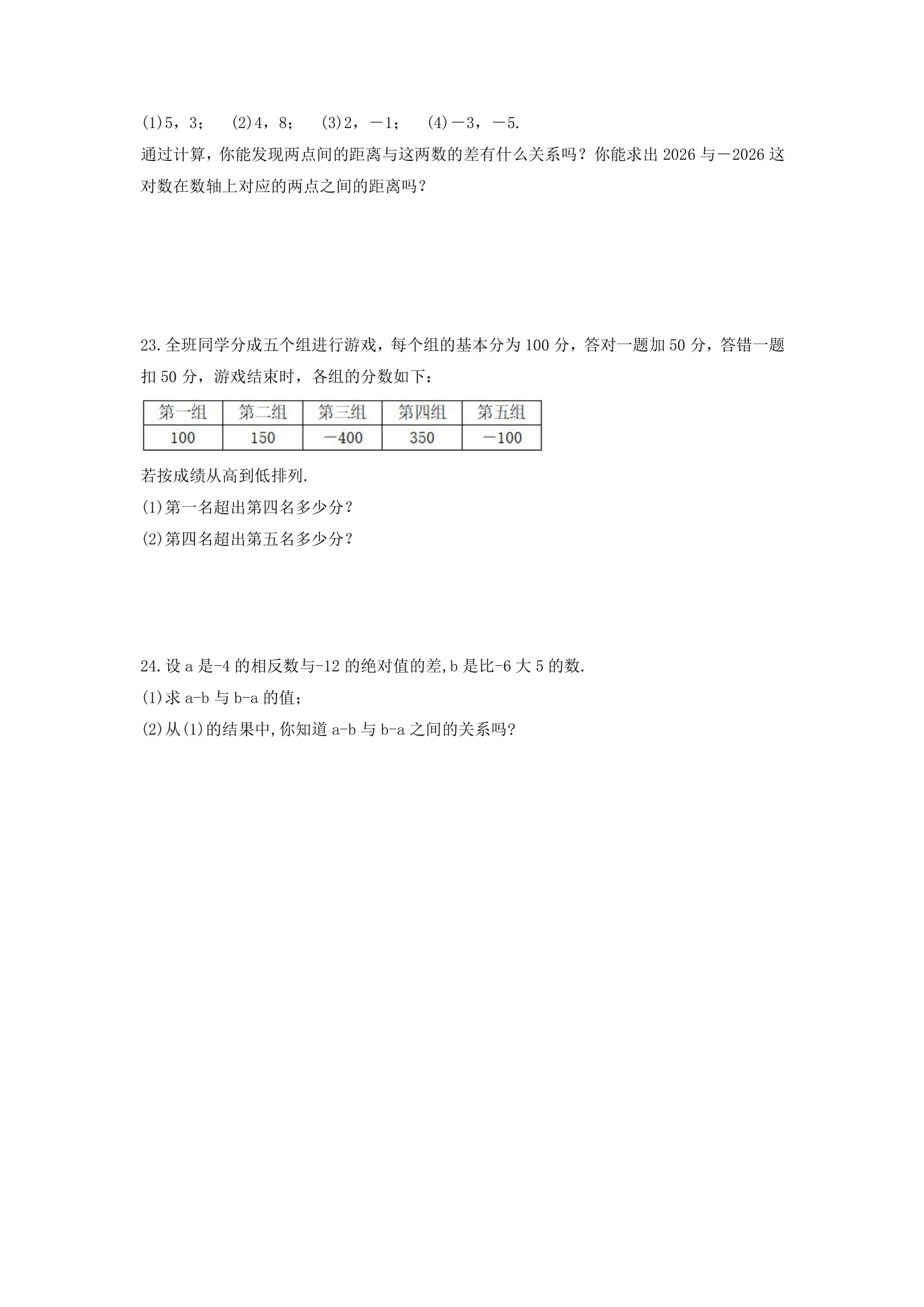 (1)5，3；  (2)4，8；  (3)2，－1；  (4)－3，－5.

通过计算，你能发现两点间的距离与这两数的差有什么关系吗？你能求出2026与－2026这对数在数轴上对应的两点之间的距离吗？

23.全班同学分成五个组进行游戏，每个组的基本分为100分，答对一题加50分，答错一题扣50分，游戏结束时，各组的分数如下：

| 第一组 | 第二组 | 第三组 | 第四组 | 第五组 |
|---|---|---|---|---|
| 100 | 150 | －400 | 350 | －100 |

若按成绩从高到低排列.

(1)第一名超出第四名多少分？

(2)第四名超出第五名多少分？

24.设a是-4的相反数与-12的绝对值的差,b是比-6大5的数.

(1)求a-b与b-a的值；

(2)从(1)的结果中,你知道a-b与b-a之间的关系吗?